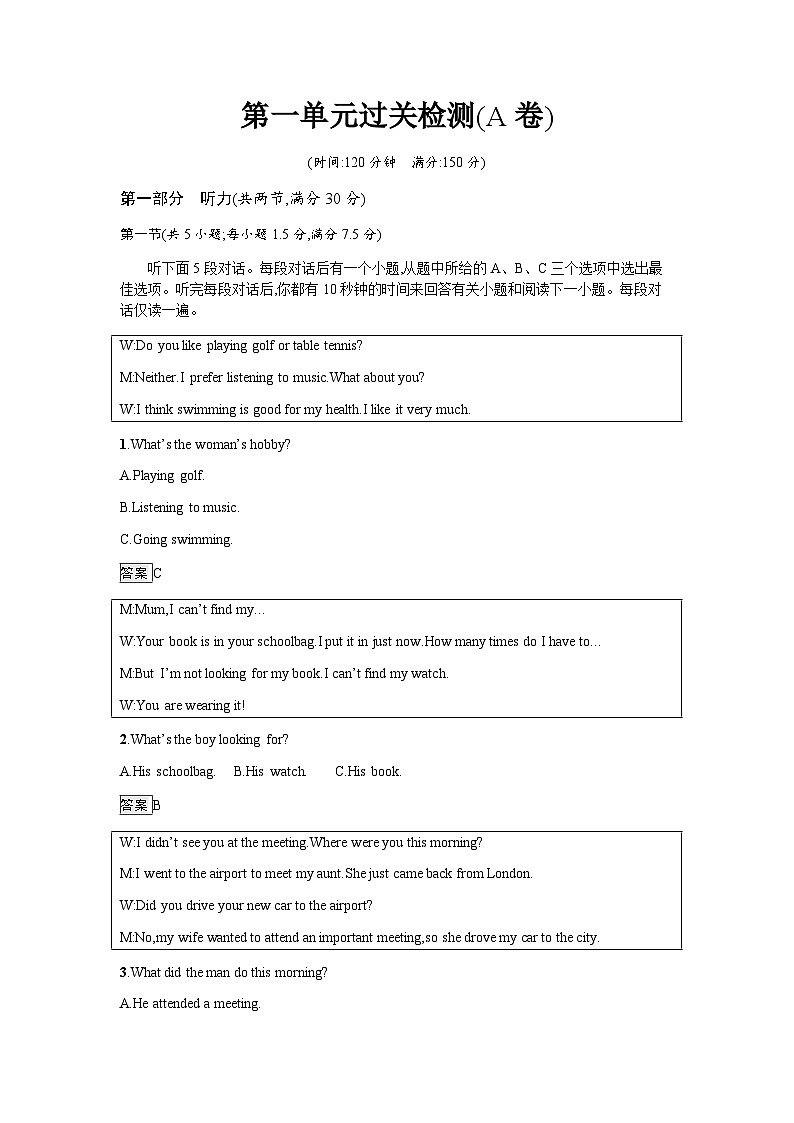 第一单元过关检测(A 卷)

(时间:120 分钟 满分:150 分)

第一部分 听力(共两节,满分 30 分)

第一节(共 5 小题;每小题 1.5 分,满分 7.5 分)

听下面 5 段对话。每段对话后有一个小题,从题中所给的 A、B、C 三个选项中选出最佳选项。听完每段对话后,你都有 10 秒钟的时间来回答有关小题和阅读下一小题。每段对话仅读一遍。

W:Do you like playing golf or table tennis?

M:Neither.I prefer listening to music.What about you?

W:I think swimming is good for my health.I like it very much.

1.What's the woman's hobby?

A.Playing golf.

B.Listening to music.

C.Going swimming.

答案 C

M:Mum,I can't find my…

W:Your book is in your schoolbag.I put it in just now.How many times do I have to…

M:But I'm not looking for my book.I can't find my watch.

W:You are wearing it!

2.What's the boy looking for?

A.His schoolbag. B.His watch. C.His book.

答案 B

W:I didn't see you at the meeting.Where were you this morning?

M:I went to the airport to meet my aunt.She just came back from London.

W:Did you drive your new car to the airport?

M:No,my wife wanted to attend an important meeting,so she drove my car to the city.

3.What did the man do this morning?

A.He attended a meeting.